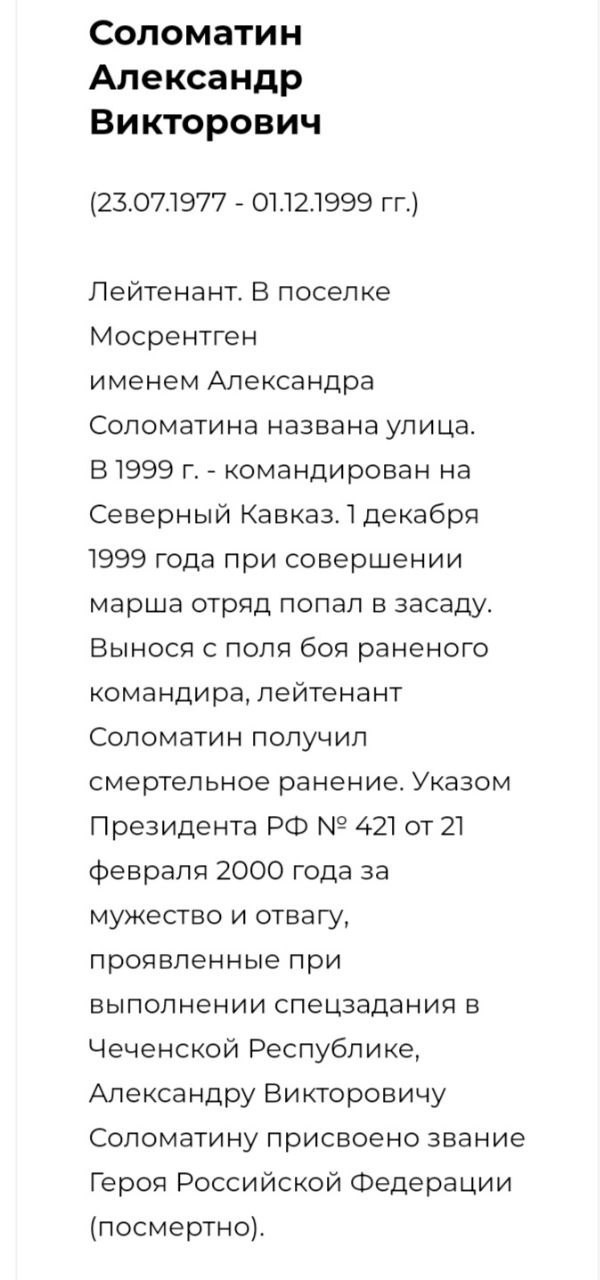 Соломатин Александр Викторович

(23.07.1977 - 01.12.1999 гг.)

Лейтенант. В поселке Мосрентген именем Александра Соломатина названа улица. В 1999 г. - командирован на Северный Кавказ. 1 декабря 1999 года при совершении марша отряд попал в засаду. Вынося с поля боя раненого командира, лейтенант Соломатин получил смертельное ранение. Указом Президента РФ № 421 от 21 февраля 2000 года за мужество и отвагу, проявленные при выполнении спецзадания в Чеченской Республике, Александру Викторовичу Соломатину присвоено звание Героя Российской Федерации (посмертно).